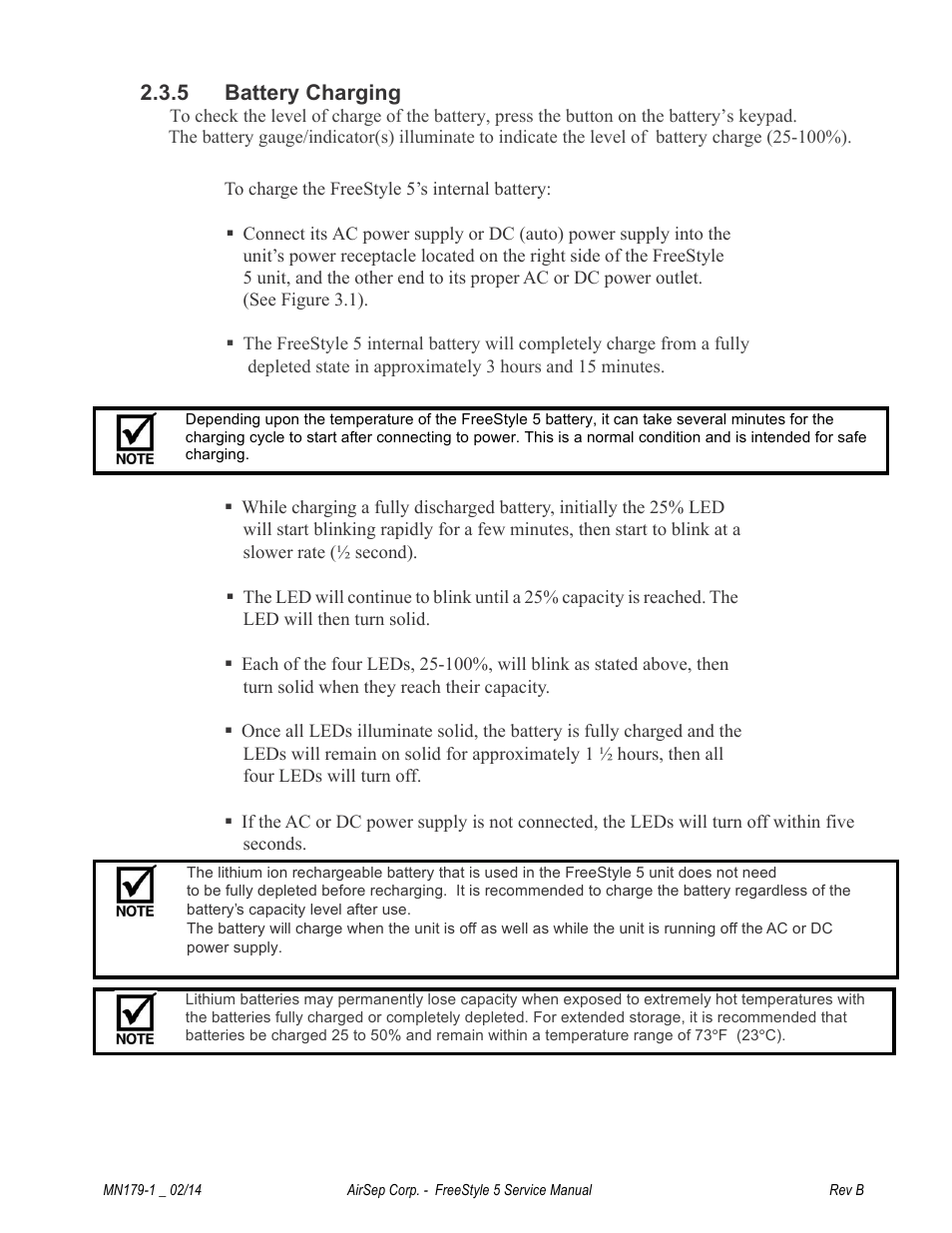 2.3.5 Battery Charging

To check the level of charge of the battery, press the button on the battery's keypad. The battery gauge/indicator(s) illuminate to indicate the level of battery charge (25-100%).

To charge the FreeStyle 5's internal battery:

▪ Connect its AC power supply or DC (auto) power supply into the unit's power receptacle located on the right side of the FreeStyle 5 unit, and the other end to its proper AC or DC power outlet. (See Figure 3.1).

▪ The FreeStyle 5 internal battery will completely charge from a fully depleted state in approximately 3 hours and 15 minutes.

NOTE
Depending upon the temperature of the FreeStyle 5 battery, it can take several minutes for the charging cycle to start after connecting to power. This is a normal condition and is intended for safe charging.

▪ While charging a fully discharged battery, initially the 25% LED will start blinking rapidly for a few minutes, then start to blink at a slower rate (½ second).

▪ The LED will continue to blink until a 25% capacity is reached. The LED will then turn solid.

▪ Each of the four LEDs, 25-100%, will blink as stated above, then turn solid when they reach their capacity.

▪ Once all LEDs illuminate solid, the battery is fully charged and the LEDs will remain on solid for approximately 1 ½ hours, then all four LEDs will turn off.

▪ If the AC or DC power supply is not connected, the LEDs will turn off within five seconds.

NOTE
The lithium ion rechargeable battery that is used in the FreeStyle 5 unit does not need to be fully depleted before recharging. It is recommended to charge the battery regardless of the battery's capacity level after use.
The battery will charge when the unit is off as well as while the unit is running off the AC or DC power supply.

NOTE
Lithium batteries may permanently lose capacity when exposed to extremely hot temperatures with the batteries fully charged or completely depleted. For extended storage, it is recommended that batteries be charged 25 to 50% and remain within a temperature range of 73°F (23°C).

MN179-1 _ 02/14 AirSep Corp. - FreeStyle 5 Service Manual Rev B